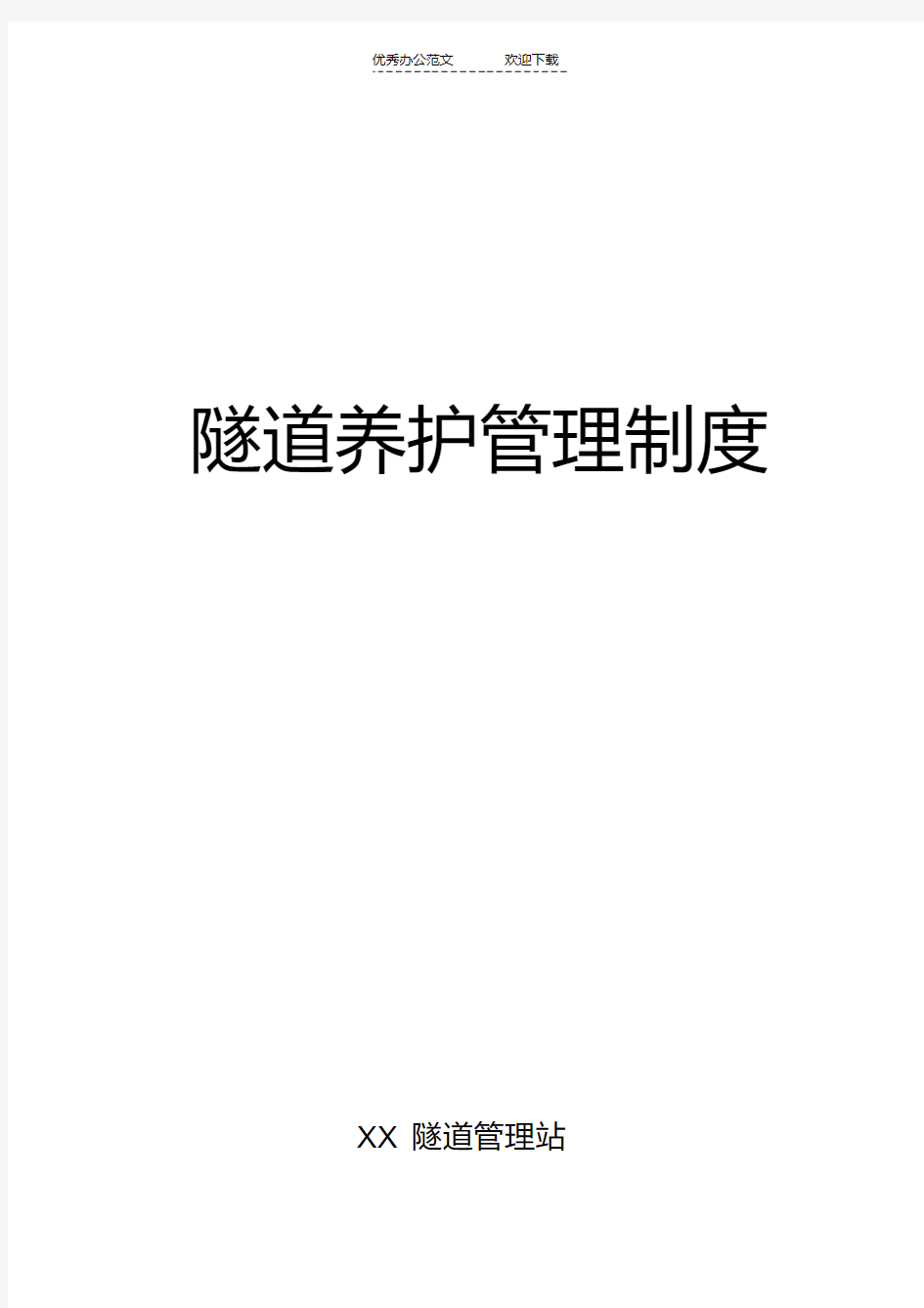 优秀办公范文 欢迎下载

隧道养护管理制度

XX 隧道管理站